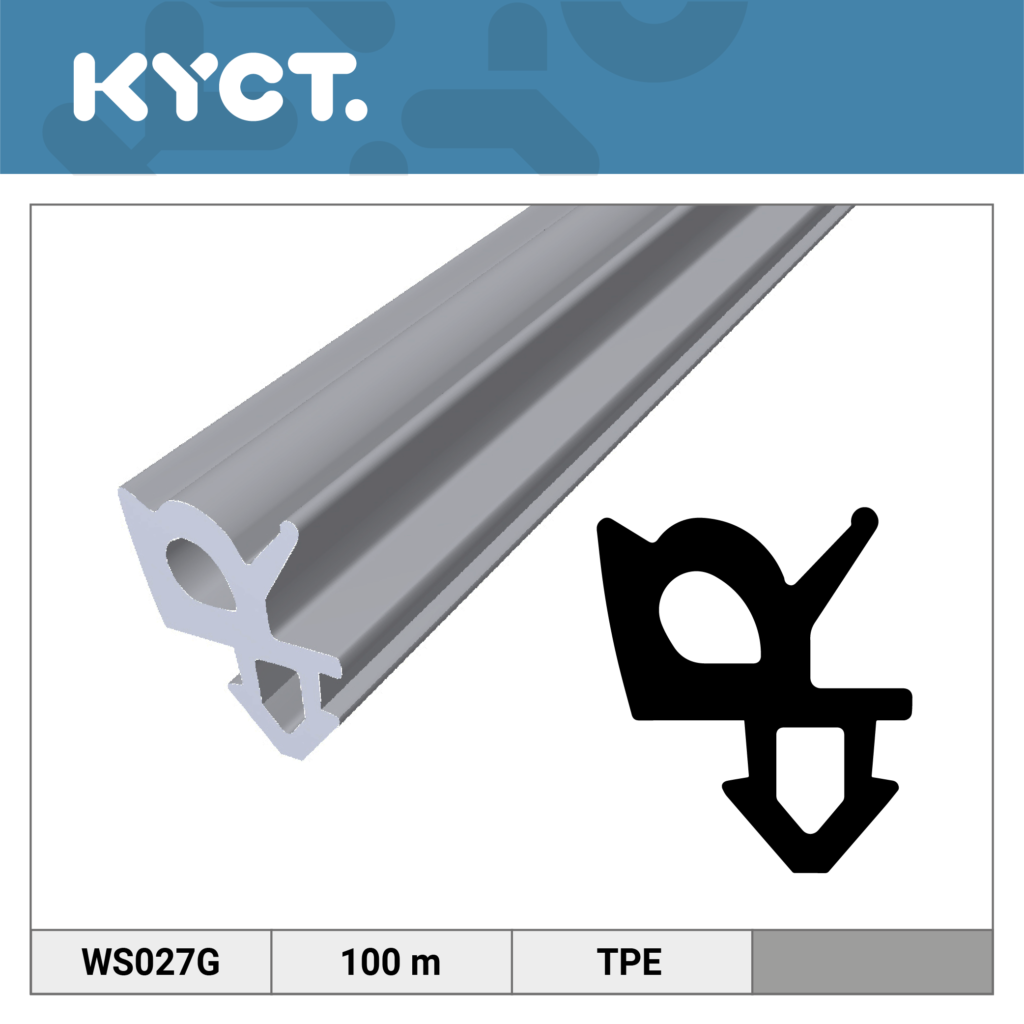 KYCT.

| WS027G | 100 m | TPE | |
|---|---|---|---|